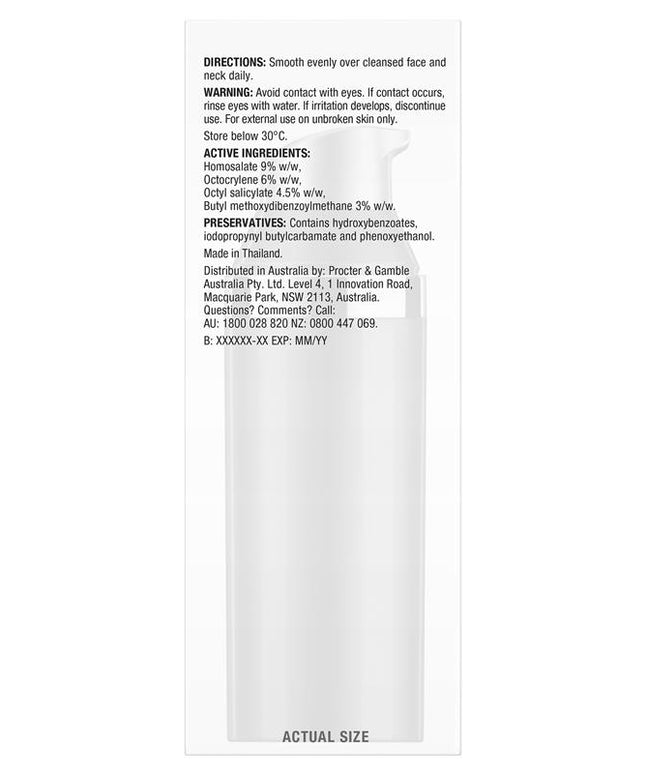 **DIRECTIONS:** Smooth evenly over cleansed face and neck daily.

**WARNING:** Avoid contact with eyes. If contact occurs, rinse eyes with water. If irritation develops, discontinue use. For external use on unbroken skin only.

Store below 30°C.

**ACTIVE INGREDIENTS:**
Homosalate 9% w/w,
Octocrylene 6% w/w,
Octyl salicylate 4.5% w/w,
Butyl methoxydibenzoylmethane 3% w/w.

**PRESERVATIVES:** Contains hydroxybenzoates, iodopropynyl butylcarbamate and phenoxyethanol.

Made in Thailand.

Distributed in Australia by: Procter & Gamble Australia Pty. Ltd. Level 4, 1 Innovation Road, Macquarie Park, NSW 2113, Australia.
Questions? Comments? Call:
AU: 1800 028 820 NZ: 0800 447 069.

B: XXXXXX-XX EXP: MM/YY

ACTUAL SIZE